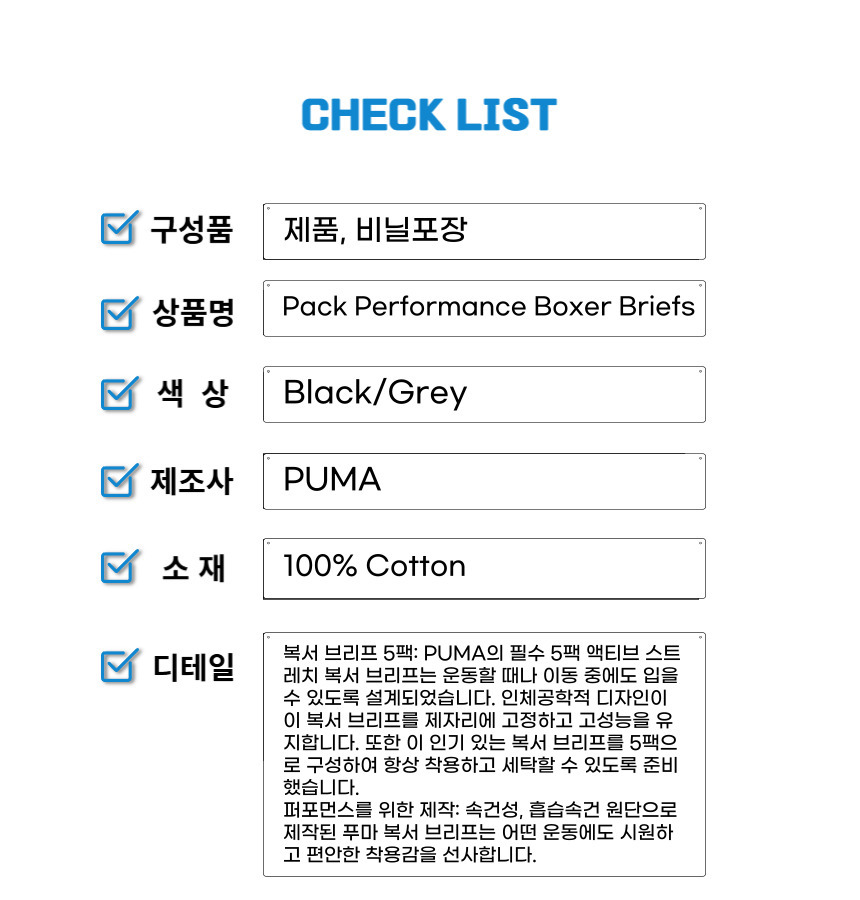 CHECK LIST

☑ 구성품
제품, 비닐포장

☑ 상품명
Pack Performance Boxer Briefs

☑ 색 상
Black/Grey

☑ 제조사
PUMA

☑ 소 재
100% Cotton

☑ 디테일
복서 브리프 5팩: PUMA의 필수 5팩 액티브 스트레치 복서 브리프는 운동할 때나 이동 중에도 입을 수 있도록 설계되었습니다. 인체공학적 디자인이 이 복서 브리프를 제자리에 고정하고 고성능을 유지합니다. 또한 이 인기 있는 복서 브리프를 5팩으로 구성하여 항상 착용하고 세탁할 수 있도록 준비했습니다.
퍼포먼스를 위한 제작: 속건성, 흡습속건 원단으로 제작된 푸마 복서 브리프는 어떤 운동에도 시원하고 편안한 착용감을 선사합니다.